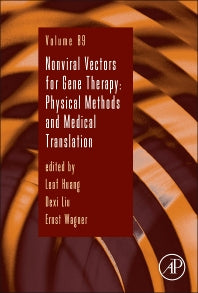 Volume 89

Nonviral Vectors for Gene Therapy: Physical Methods and Medical Translation

edited by
Leaf Huang
Dexi Liu
Ernst Wagner

AP